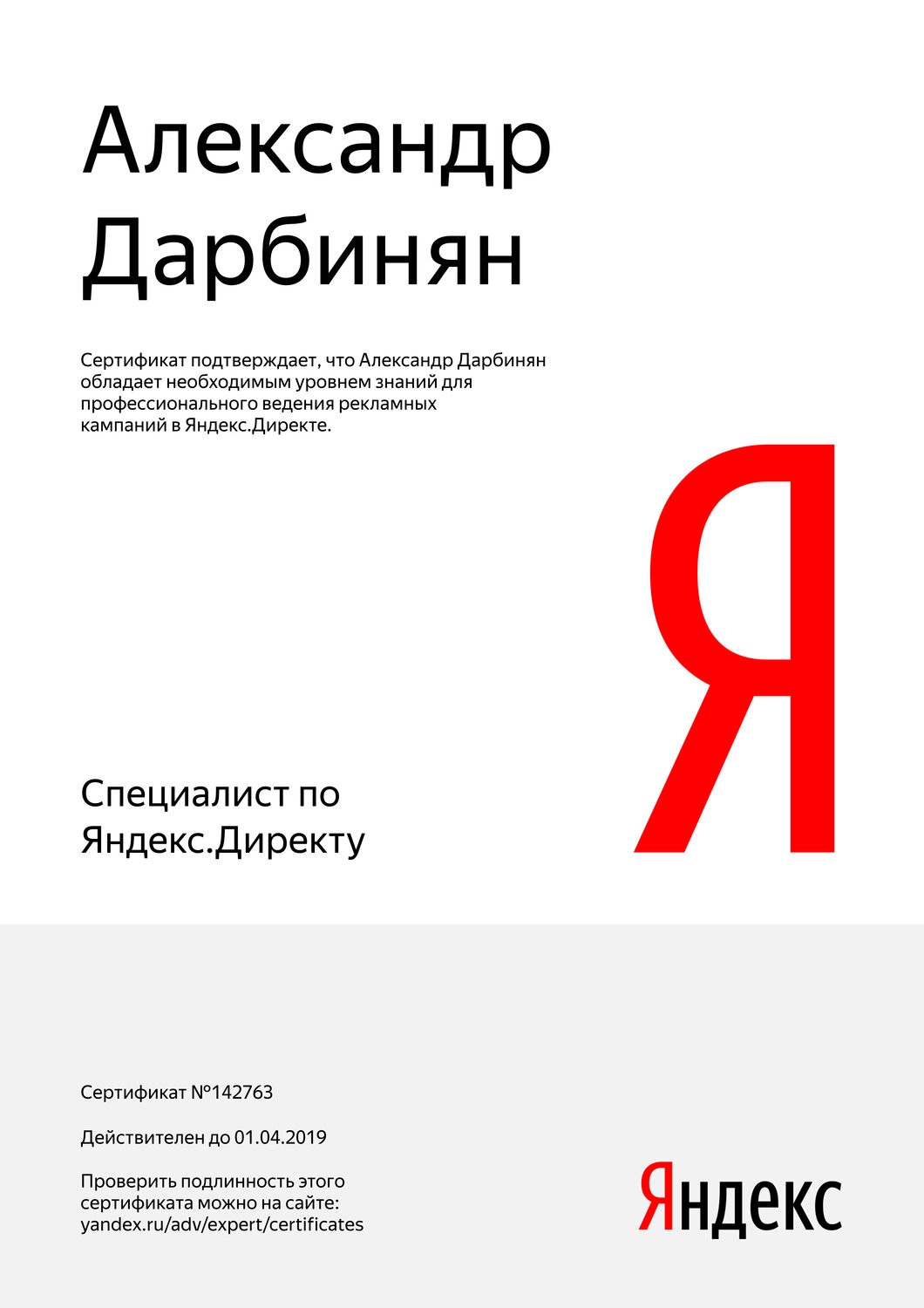 Александр Дарбинян

Сертификат подтверждает, что Александр Дарбинян обладает необходимым уровнем знаний для профессионального ведения рекламных кампаний в Яндекс.Директе.

Я

Специалист по Яндекс.Директу

Сертификат №142763

Действителен до 01.04.2019

Проверить подлинность этого сертификата можно на сайте: yandex.ru/adv/expert/certificates

Яндекс